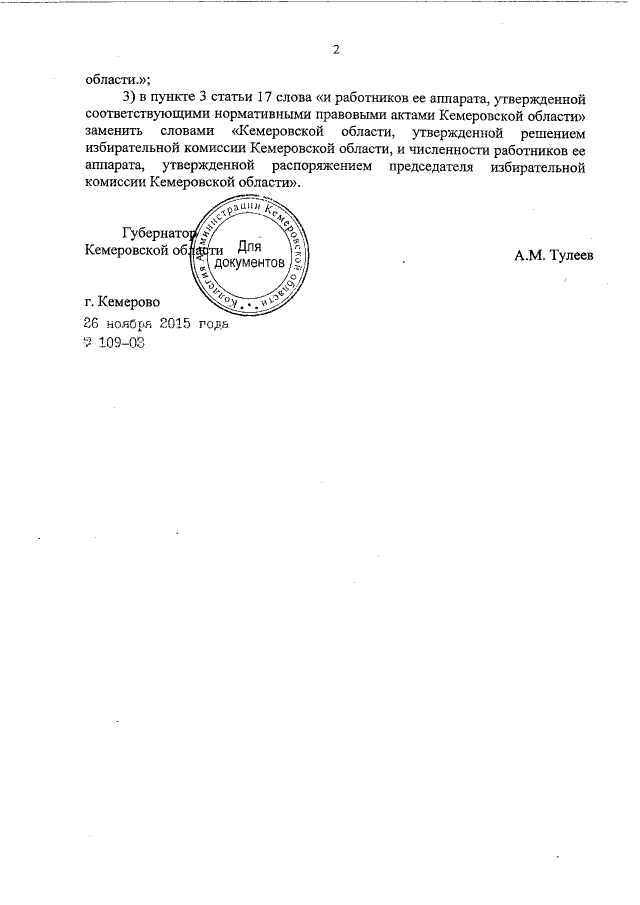 2

области.»;

3) в пункте 3 статьи 17 слова «и работников ее аппарата, утвержденной соответствующими нормативными правовыми актами Кемеровской области» заменить словами «Кемеровской области, утвержденной решением избирательной комиссии Кемеровской области, и численности работников ее аппарата, утвержденной распоряжением председателя избирательной комиссии Кемеровской области».

Губернатор
Кемеровской области

Коллегия Администрации Кемеровской области
Для документов

А.М. Тулеев

г. Кемерово
26 ноября 2015 года
№ 109-ОЗ